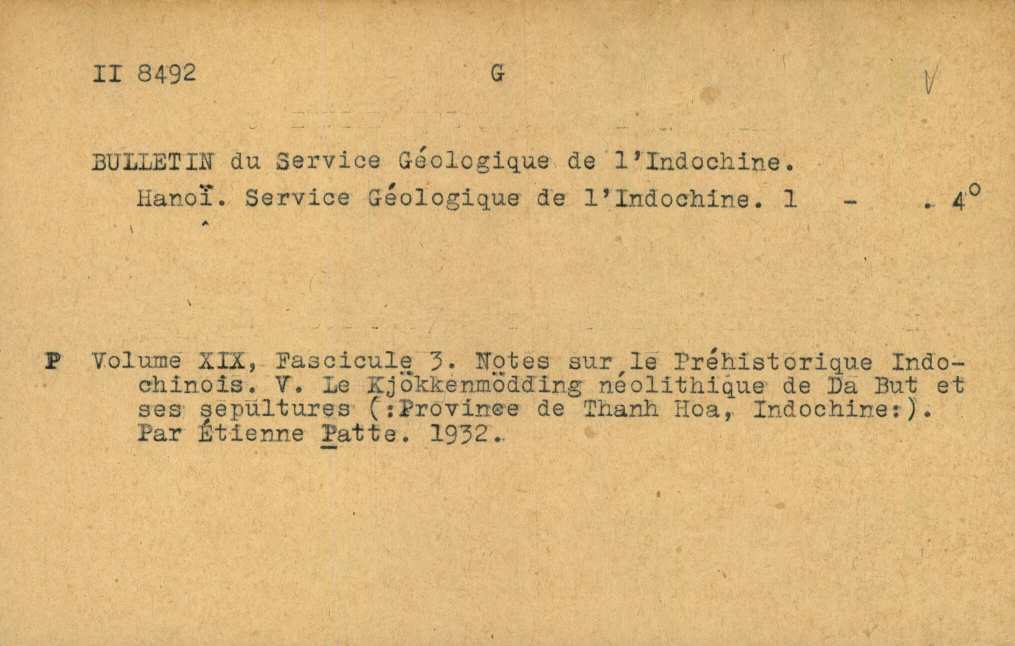 II 8492 G V

BULLETIN du Service Géologique de l'Indochine.
Hanoï. Service Géologique de l'Indochine. 1 - . 4°

P Volume XIX, Fascicule 3. Notes sur le Préhistorique Indochinois. V. Le Kjökkenmödding néolithique de Da But et ses sepultures (:Province de Thanh Hoa, Indochine:). Par Étienne Patte. 1932.